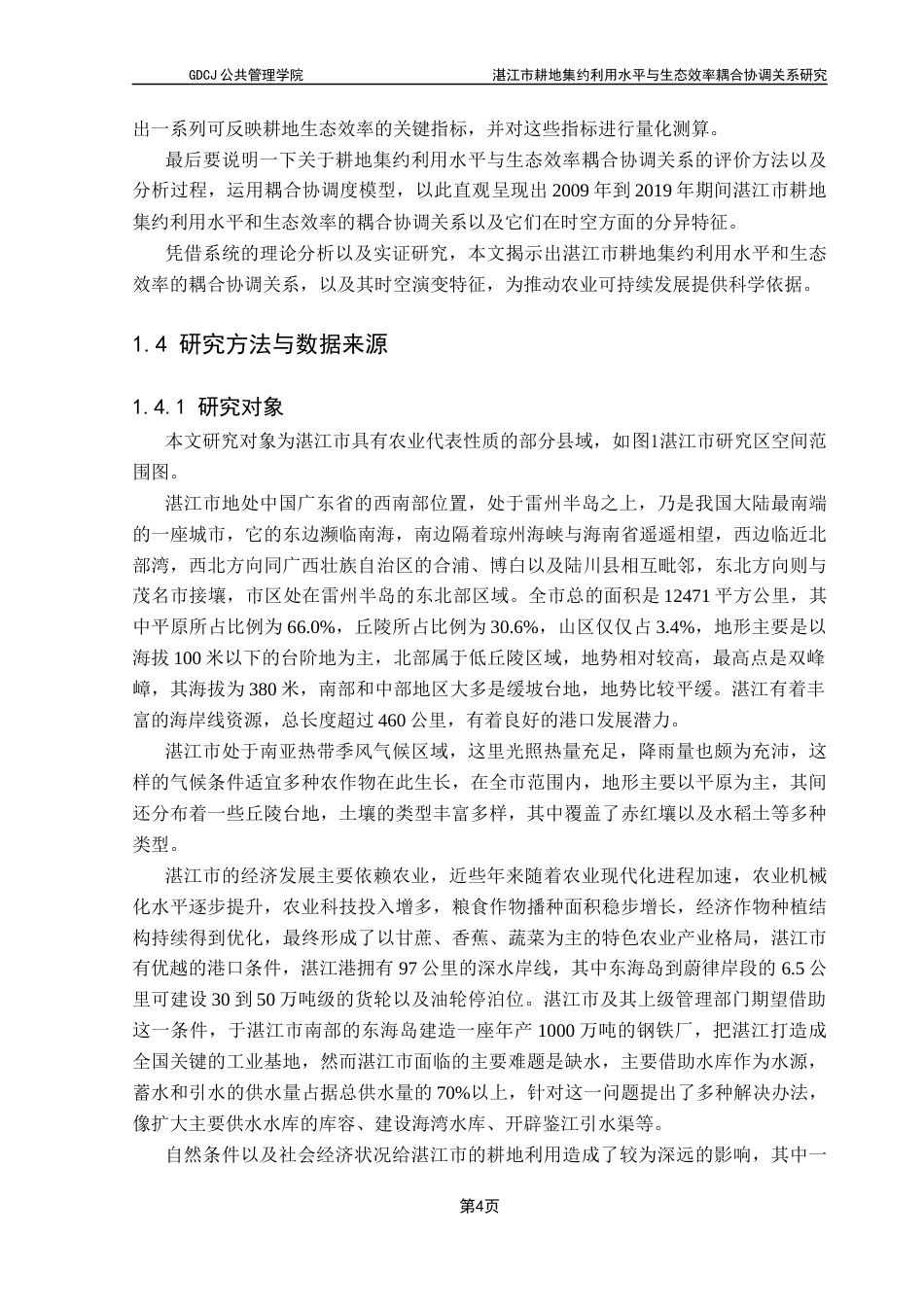 GDCJ 公共管理学院

湛江市耕地集约利用水平与生态效率耦合协调关系研究

出一系列可反映耕地生态效率的关键指标，并对这些指标进行量化测算。

最后要说明一下关于耕地集约利用水平与生态效率耦合协调关系的评价方法以及分析过程，运用耦合协调度模型，以此直观呈现出 2009 年到 2019 年期间湛江市耕地集约利用水平和生态效率的耦合协调关系以及它们在时空方面的分异特征。

凭借系统的理论分析以及实证研究，本文揭示出湛江市耕地集约利用水平和生态效率的耦合协调关系，以及其时空演变特征，为推动农业可持续发展提供科学依据。

1.4 研究方法与数据来源

1.4.1 研究对象

本文研究对象为湛江市具有农业代表性质的部分县域，如图1湛江市研究区空间范围图。

湛江市地处中国广东省的西南部位置，处于雷州半岛之上，乃是我国大陆最南端的一座城市，它的东边濒临南海，南边隔着琼州海峡与海南省遥遥相望，西边临近北部湾，西北方向同广西壮族自治区的合浦、博白以及陆川县相互毗邻，东北方向则与茂名市接壤，市区处在雷州半岛的东北部区域。全市总的面积是 12471 平方公里，其中平原所占比例为 66.0%，丘陵所占比例为 30.6%，山区仅仅占 3.4%，地形主要是以海拔 100 米以下的台阶地为主，北部属于低丘陵区域，地势相对较高，最高点是双峰嶂，其海拔为 380 米，南部和中部地区大多是缓坡台地，地势比较平缓。湛江有着丰富的海岸线资源，总长度超过 460 公里，有着良好的港口发展潜力。

湛江市处于南亚热带季风气候区域，这里光照热量充足，降雨量也颇为充沛，这样的气候条件适宜多种农作物在此生长，在全市范围内，地形主要以平原为主，其间还分布着一些丘陵台地，土壤的类型丰富多样，其中覆盖了赤红壤以及水稻土等多种类型。

湛江市的经济发展主要依赖农业，近些年来随着农业现代化进程加速，农业机械化水平逐步提升，农业科技投入增多，粮食作物播种面积稳步增长，经济作物种植结构持续得到优化，最终形成了以甘蔗、香蕉、蔬菜为主的特色农业产业格局，湛江市有优越的港口条件，湛江港拥有 97 公里的深水岸线，其中东海岛到蔚律岸段的 6.5 公里可建设 30 到 50 万吨级的货轮以及油轮停泊位。湛江市及其上级管理部门期望借助这一条件，于湛江市南部的东海岛建造一座年产 1000 万吨的钢铁厂，把湛江打造成全国关键的工业基地，然而湛江市面临的主要难题是缺水，主要借助水库作为水源，蓄水和引水的供水量占据总供水量的 70%以上，针对这一问题提出了多种解决办法，像扩大主要供水水库的库容、建设海湾水库、开辟鉴江引水渠等。

自然条件以及社会经济状况给湛江市的耕地利用造成了较为深远的影响，其中一

第4页